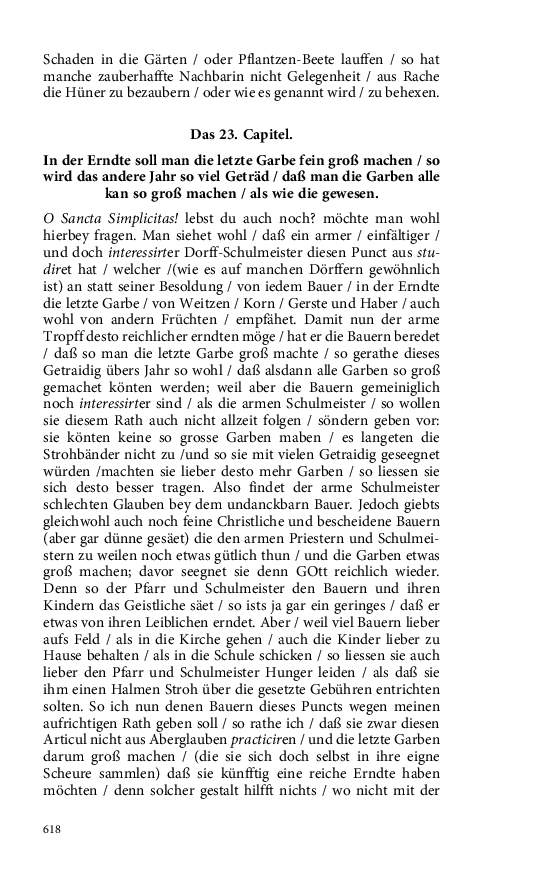 Schaden in die Gärten / oder Pflantzen-Beete lauffen / so hat manche zauberhaffte Nachbarin nicht Gelegenheit / aus Rache die Hüner zu bezaubern / oder wie es genannt wird / zu behexen.

Das 23. Capitel.

In der Erndte soll man die letzte Garbe fein groß machen / so wird das andere Jahr so viel Geträd / daß man die Garben alle kan so groß machen / als wie die gewesen.

O Sancta Simplicitas! lebst du auch noch? möchte man wohl hierbey fragen. Man siehet wohl / daß ein armer / einfältiger / und doch interessirter Dorff-Schulmeister diesen Punct aus studiret hat / welcher /(wie es auf manchen Dörffern gewöhnlich ist) an statt seiner Besoldung / von iedem Bauer / in der Erndte die letzte Garbe / von Weitzen / Korn / Gerste und Haber / auch wohl von andern Früchten / empfähet. Damit nun der arme Tropff desto reichlicher erndten möge / hat er die Bauern beredet / daß so man die letzte Garbe groß machte / so gerathe dieses Getraidig übers Jahr so wohl / daß alsdann alle Garben so groß gemachet könten werden; weil aber die Bauern gemeiniglich noch interessirter sind / als die armen Schulmeister / so wollen sie diesem Rath auch nicht allzeit folgen / söndern geben vor: sie könten keine so grosse Garben maben / es langeten die Strohbänder nicht zu /und so sie mit vielen Getraidig geseegnet würden /machten sie lieber desto mehr Garben / so liessen sie sich desto besser tragen. Also findet der arme Schulmeister schlechten Glauben bey dem undanckbarn Bauer. Jedoch giebts gleichwohl auch noch feine Christliche und bescheidene Bauern (aber gar dünne gesäet) die den armen Priestern und Schulmeistern zu weilen noch etwas gütlich thun / und die Garben etwas groß machen; davor seegnet sie denn GOtt reichlich wieder. Denn so der Pfarr und Schulmeister den Bauern und ihren Kindern das Geistliche säet / so ists ja gar ein geringes / daß er etwas von ihren Leiblichen erndet. Aber / weil viel Bauern lieber aufs Feld / als in die Kirche gehen / auch die Kinder lieber zu Hause behalten / als in die Schule schicken / so liessen sie auch lieber den Pfarr und Schulmeister Hunger leiden / als daß sie ihm einen Halmen Stroh über die gesetzte Gebühren entrichten solten. So ich nun denen Bauern dieses Puncts wegen meinen aufrichtigen Rath geben soll / so rathe ich / daß sie zwar diesen Articul nicht aus Aberglauben practiciren / und die letzte Garben darum groß machen / (die sie sich doch selbst in ihre eigne Scheure sammlen) daß sie künfftig eine reiche Erndte haben möchten / denn solcher gestalt hilfft nichts / wo nicht mit der

618